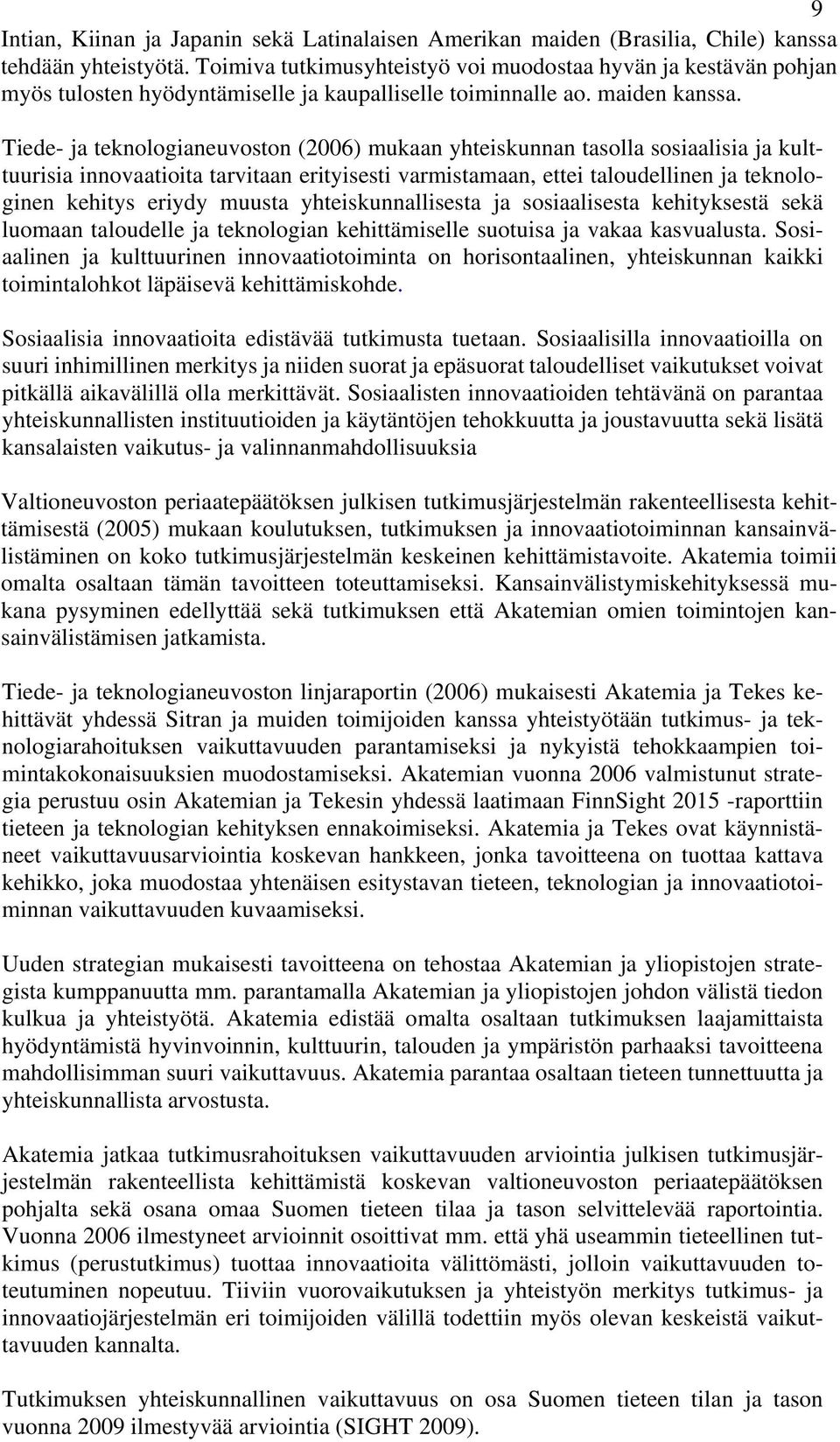 9

Intian, Kiinan ja Japanin sekä Latinalaisen Amerikan maiden (Brasilia, Chile) kanssa tehdään yhteistyötä. Toimiva tutkimusyhteistyö voi muodostaa hyvän ja kestävän pohjan myös tulosten hyödyntämiselle ja kaupalliselle toiminnalle ao. maiden kanssa.

Tiede- ja teknologianeuvoston (2006) mukaan yhteiskunnan tasolla sosiaalisia ja kulttuurisia innovaatioita tarvitaan erityisesti varmistamaan, ettei taloudellinen ja teknologinen kehitys eriydy muusta yhteiskunnallisesta ja sosiaalisesta kehityksestä sekä luomaan taloudelle ja teknologian kehittämiselle suotuisa ja vakaa kasvualusta. Sosiaalinen ja kulttuurinen innovaatiotoiminta on horisontaalinen, yhteiskunnan kaikki toimintalohkot läpäisevä kehittämiskohde.

Sosiaalisia innovaatioita edistävää tutkimusta tuetaan. Sosiaalisilla innovaatioilla on suuri inhimillinen merkitys ja niiden suorat ja epäsuorat taloudelliset vaikutukset voivat pitkällä aikavälillä olla merkittävät. Sosiaalisten innovaatioiden tehtävänä on parantaa yhteiskunnallisten instituutioiden ja käytäntöjen tehokkuutta ja joustavuutta sekä lisätä kansalaisten vaikutus- ja valinnanmahdollisuuksia

Valtioneuvoston periaatepäätöksen julkisen tutkimusjärjestelmän rakenteellisesta kehittämisestä (2005) mukaan koulutuksen, tutkimuksen ja innovaatiotoiminnan kansainvälistäminen on koko tutkimusjärjestelmän keskeinen kehittämistavoite. Akatemia toimii omalta osaltaan tämän tavoitteen toteuttamiseksi. Kansainvälistymiskehityksessä mukana pysyminen edellyttää sekä tutkimuksen että Akatemian omien toimintojen kansainvälistämisen jatkamista.

Tiede- ja teknologianeuvoston linjaraportin (2006) mukaisesti Akatemia ja Tekes kehittävät yhdessä Sitran ja muiden toimijoiden kanssa yhteistyötään tutkimus- ja teknologiarahoituksen vaikuttavuuden parantamiseksi ja nykyistä tehokkaampien toimintakokonaisuuksien muodostamiseksi. Akatemian vuonna 2006 valmistunut strategia perustuu osin Akatemian ja Tekesin yhdessä laatimaan FinnSight 2015 -raporttiin tieteen ja teknologian kehityksen ennakoimiseksi. Akatemia ja Tekes ovat käynnistäneet vaikuttavuusarviointia koskevan hankkeen, jonka tavoitteena on tuottaa kattava kehikko, joka muodostaa yhtenäisen esitystavan tieteen, teknologian ja innovaatiotoiminnan vaikuttavuuden kuvaamiseksi.

Uuden strategian mukaisesti tavoitteena on tehostaa Akatemian ja yliopistojen strategista kumppanuutta mm. parantamalla Akatemian ja yliopistojen johdon välistä tiedon kulkua ja yhteistyötä. Akatemia edistää omalta osaltaan tutkimuksen laajamittaista hyödyntämistä hyvinvoinnin, kulttuurin, talouden ja ympäristön parhaaksi tavoitteena mahdollisimman suuri vaikuttavuus. Akatemia parantaa osaltaan tieteen tunnettuutta ja yhteiskunnallista arvostusta.

Akatemia jatkaa tutkimusrahoituksen vaikuttavuuden arviointia julkisen tutkimusjärjestelmän rakenteellista kehittämistä koskevan valtioneuvoston periaatepäätöksen pohjalta sekä osana omaa Suomen tieteen tilaa ja tason selvittelevää raportointia. Vuonna 2006 ilmestyneet arvioinnit osoittivat mm. että yhä useammin tieteellinen tutkimus (perustutkimus) tuottaa innovaatioita välittömästi, jolloin vaikuttavuuden toteutuminen nopeutuu. Tiiviin vuorovaikutuksen ja yhteistyön merkitys tutkimus- ja innovaatiojärjestelmän eri toimijoiden välillä todettiin myös olevan keskeistä vaikuttavuuden kannalta.

Tutkimuksen yhteiskunnallinen vaikuttavuus on osa Suomen tieteen tilan ja tason vuonna 2009 ilmestyvää arviointia (SIGHT 2009).